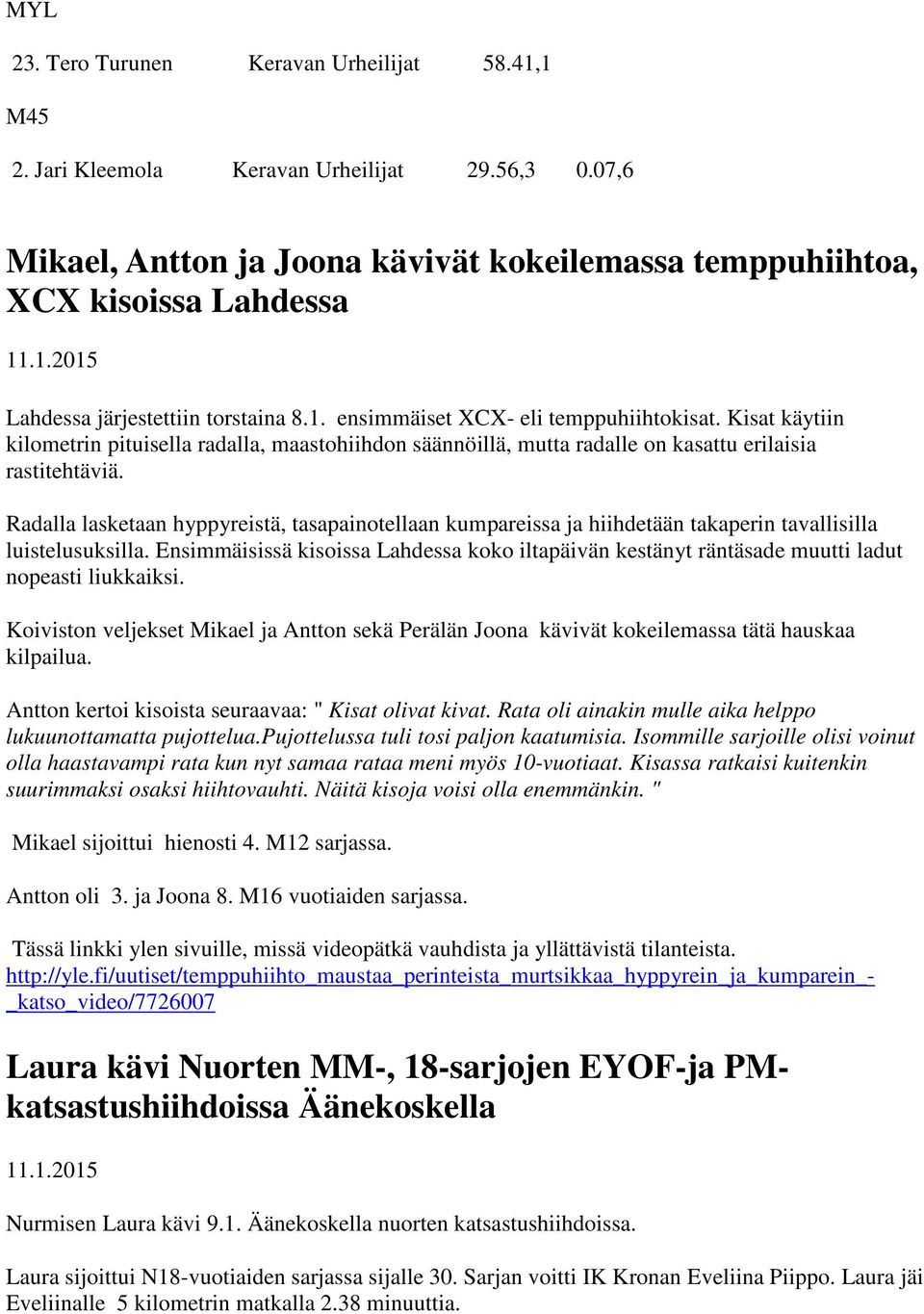 MYL

23. Tero Turunen Keravan Urheilijat 58.41,1

M45

2. Jari Kleemola Keravan Urheilijat 29.56,3 0.07,6

Mikael, Antton ja Joona kävivät kokeilemassa temppuhiihtoa, XCX kisoissa Lahdessa

11.1.2015

Lahdessa järjestettiin torstaina 8.1. ensimmäiset XCX- eli temppuhiihtokisat. Kisat käytiin kilometrin pituisella radalla, maastohiihdon säännöillä, mutta radalle on kasattu erilaisia rastitehtäviä.

Radalla lasketaan hyppyreistä, tasapainotellaan kumpareissa ja hiihdetään takaperin tavallisilla luistelusuksilla. Ensimmäisissä kisoissa Lahdessa koko iltapäivän kestänyt räntäsade muutti ladut nopeasti liukkaiksi.

Koiviston veljekset Mikael ja Antton sekä Perälän Joona kävivät kokeilemassa tätä hauskaa kilpailua.

Antton kertoi kisoista seuraavaa: " Kisat olivat kivat. Rata oli ainakin mulle aika helppo lukuunottamatta pujottelua.Pujottelussa tuli tosi paljon kaatumisia. Isommille sarjoille olisi voinut olla haastavampi rata kun nyt samaa rataa meni myös 10-vuotiaat. Kisassa ratkaisi kuitenkin suurimmaksi osaksi hiihtovauhti. Näitä kisoja voisi olla enemmänkin. "

Mikael sijoittui hienosti 4. M12 sarjassa.

Antton oli 3. ja Joona 8. M16 vuotiaiden sarjassa.

Tässä linkki ylen sivuille, missä videopätkä vauhdista ja yllättävistä tilanteista. http://yle.fi/uutiset/temppuhiihto_maustaa_perinteista_murtsikkaa_hyppyrein_ja_kumparein_-_katso_video/7726007

Laura kävi Nuorten MM-, 18-sarjojen EYOF-ja PM-katsastushiihdoissa Äänekoskella

11.1.2015

Nurmisen Laura kävi 9.1. Äänekoskella nuorten katsastushiihdoissa.

Laura sijoittui N18-vuotiaiden sarjassa sijalle 30. Sarjan voitti IK Kronan Eveliina Piippo. Laura jäi Eveliinalle 5 kilometrin matkalla 2.38 minuuttia.